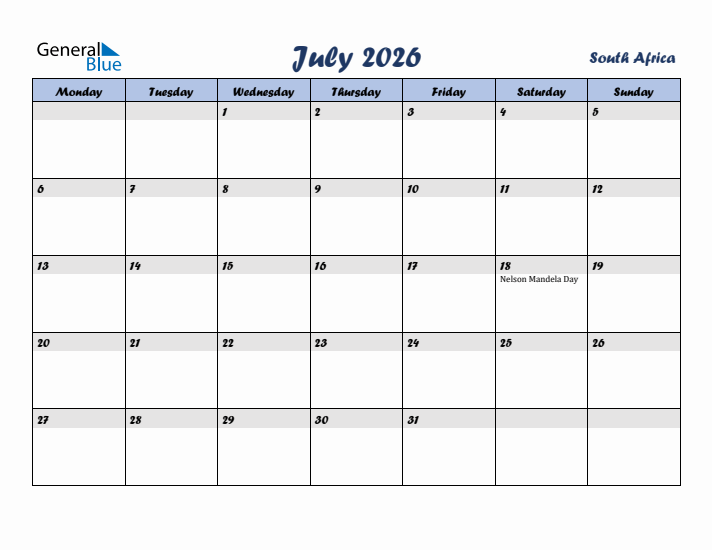 General Blue

July 2026

South Africa

| Monday | Tuesday | Wednesday | Thursday | Friday | Saturday | Sunday |
|---|---|---|---|---|---|---|
| | | 1 | 2 | 3 | 4 | 5 |
| 6 | 7 | 8 | 9 | 10 | 11 | 12 |
| 13 | 14 | 15 | 16 | 17 | 18 Nelson Mandela Day | 19 |
| 20 | 21 | 22 | 23 | 24 | 25 | 26 |
| 27 | 28 | 29 | 30 | 31 | | |